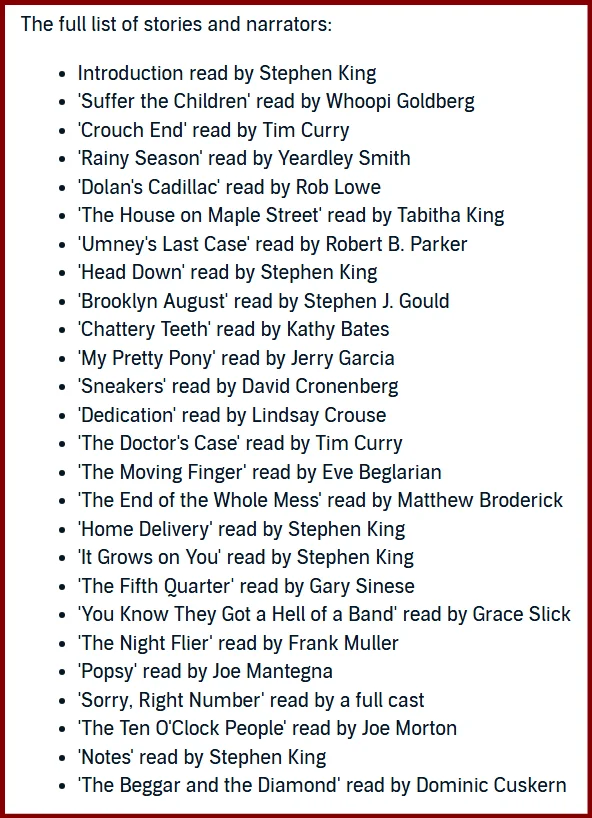 The full list of stories and narrators:

- Introduction read by Stephen King
- 'Suffer the Children' read by Whoopi Goldberg
- 'Crouch End' read by Tim Curry
- 'Rainy Season' read by Yeardley Smith
- 'Dolan's Cadillac' read by Rob Lowe
- 'The House on Maple Street' read by Tabitha King
- 'Umney's Last Case' read by Robert B. Parker
- 'Head Down' read by Stephen King
- 'Brooklyn August' read by Stephen J. Gould
- 'Chattery Teeth' read by Kathy Bates
- 'My Pretty Pony' read by Jerry Garcia
- 'Sneakers' read by David Cronenberg
- 'Dedication' read by Lindsay Crouse
- 'The Doctor's Case' read by Tim Curry
- 'The Moving Finger' read by Eve Beglarian
- 'The End of the Whole Mess' read by Matthew Broderick
- 'Home Delivery' read by Stephen King
- 'It Grows on You' read by Stephen King
- 'The Fifth Quarter' read by Gary Sinese
- 'You Know They Got a Hell of a Band' read by Grace Slick
- 'The Night Flier' read by Frank Muller
- 'Popsy' read by Joe Mantegna
- 'Sorry, Right Number' read by a full cast
- 'The Ten O'Clock People' read by Joe Morton
- 'Notes' read by Stephen King
- 'The Beggar and the Diamond' read by Dominic Cuskern